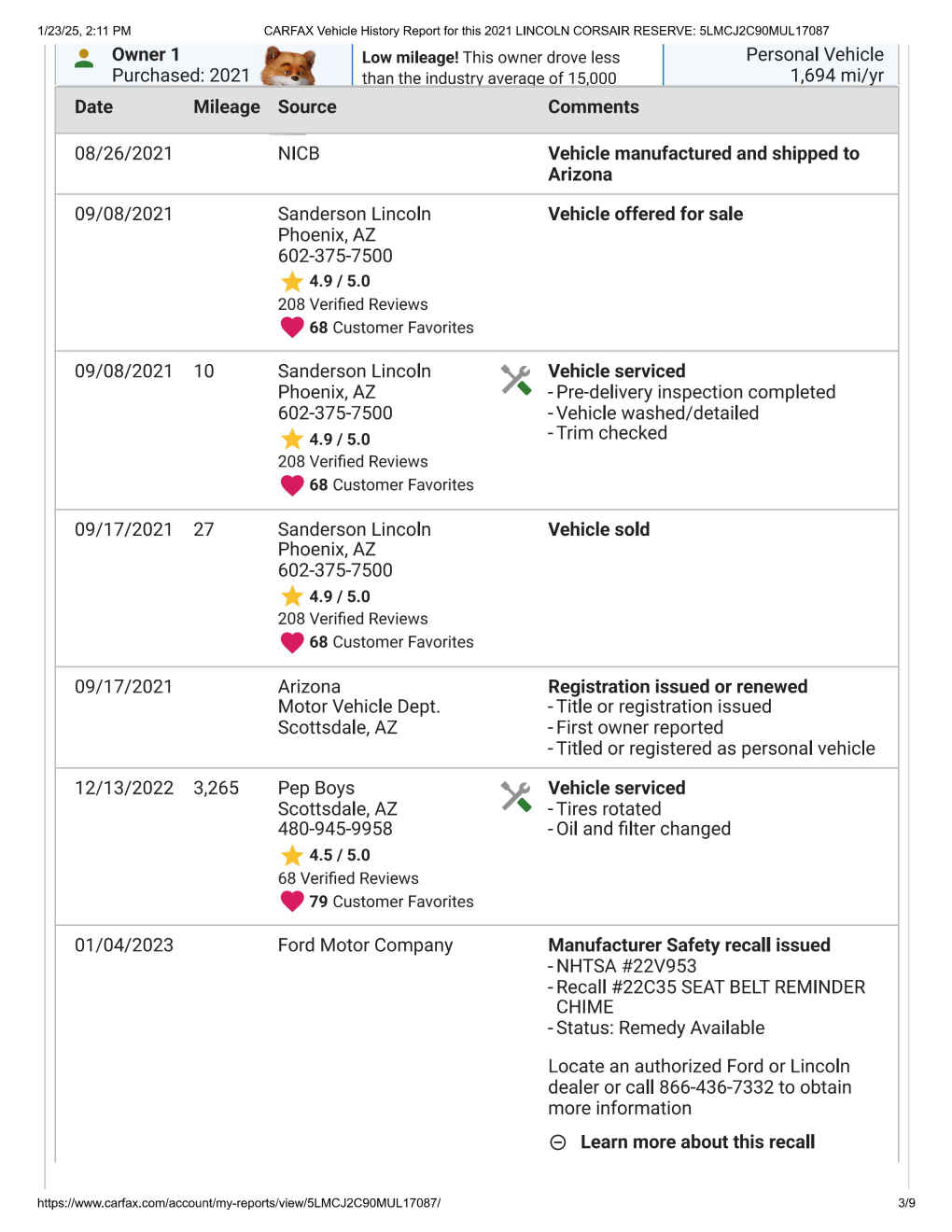 1/23/25, 2:11 PM CARFAX Vehicle History Report for this 2021 LINCOLN CORSAIR RESERVE: 5LMCJ2C90MUL17087

Owner 1
Purchased: 2021

Low mileage! This owner drove less than the industry average of 15,000

Personal Vehicle
1,694 mi/yr

| Date | Mileage | Source | Comments |
|---|---|---|---|
| 08/26/2021 | | NICB | Vehicle manufactured and shipped to Arizona |
| 09/08/2021 | | Sanderson Lincoln Phoenix, AZ 602-375-7500 4.9 / 5.0 208 Verified Reviews 68 Customer Favorites | Vehicle offered for sale |
| 09/08/2021 | 10 | Sanderson Lincoln Phoenix, AZ 602-375-7500 4.9 / 5.0 208 Verified Reviews 68 Customer Favorites | Vehicle serviced - Pre-delivery inspection completed - Vehicle washed/detailed - Trim checked |
| 09/17/2021 | 27 | Sanderson Lincoln Phoenix, AZ 602-375-7500 4.9 / 5.0 208 Verified Reviews 68 Customer Favorites | Vehicle sold |
| 09/17/2021 | | Arizona Motor Vehicle Dept. Scottsdale, AZ | Registration issued or renewed - Title or registration issued - First owner reported - Titled or registered as personal vehicle |
| 12/13/2022 | 3,265 | Pep Boys Scottsdale, AZ 480-945-9958 4.5 / 5.0 68 Verified Reviews 79 Customer Favorites | Vehicle serviced - Tires rotated - Oil and filter changed |
| 01/04/2023 | | Ford Motor Company | Manufacturer Safety recall issued - NHTSA #22V953 - Recall #22C35 SEAT BELT REMINDER CHIME - Status: Remedy Available Locate an authorized Ford or Lincoln dealer or call 866-436-7332 to obtain more information Learn more about this recall |

https://www.carfax.com/account/my-reports/view/5LMCJ2C90MUL17087/ 3/9